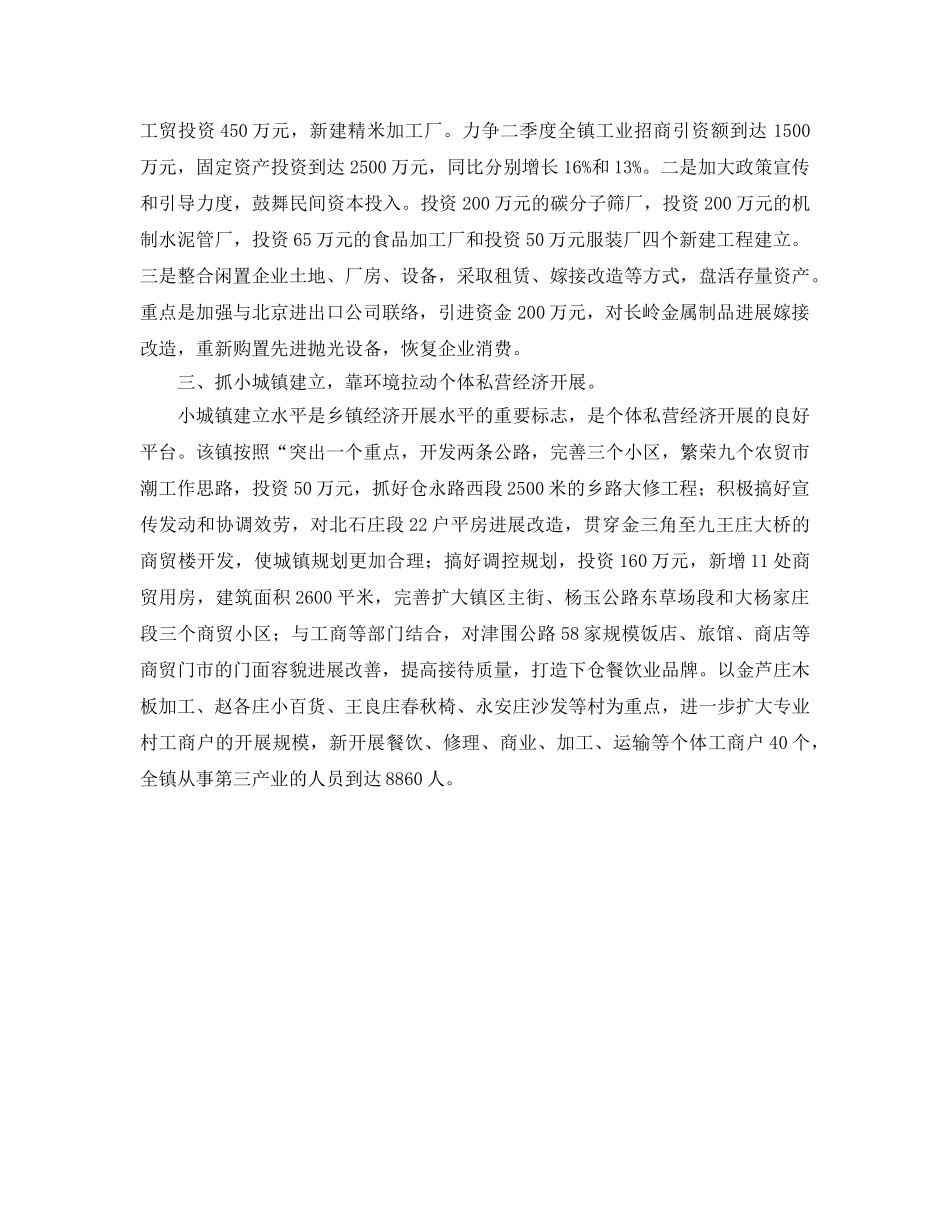 工贸投资 450 万元，新建精米加工厂。力争二季度全镇工业招商引资额到达 1500 万元，固定资产投资到达 2500 万元，同比分别增长 16%和 13%。二是加大政策宣传和引导力度，鼓舞民间资本投入。投资 200 万元的碳分子筛厂，投资 200 万元的机制水泥管厂，投资 65 万元的食品加工厂和投资 50 万元服装厂四个新建工程建立。三是整合闲置企业土地、厂房、设备，采取租赁、嫁接改造等方式，盘活存量资产。重点是加强与北京进出口公司联络，引进资金 200 万元，对长岭金属制品进展嫁接改造，重新购置先进抛光设备，恢复企业消费。

三、抓小城镇建立，靠环境拉动个体私营经济开展。

小城镇建立水平是乡镇经济开展水平的重要标志，是个体私营经济开展的良好平台。该镇按照“突出一个重点，开发两条公路，完善三个小区，繁荣九个农贸市潮工作思路，投资 50 万元，抓好仓永路西段 2500 米的乡路大修工程；积极搞好宣传发动和协调效劳，对北石庄段 22 户平房进展改造，贯穿金三角至九王庄大桥的商贸楼开发，使城镇规划更加合理；搞好调控规划，投资 160 万元，新增 11 处商贸用房，建筑面积 2600 平米，完善扩大镇区主街、杨玉公路东草场段和大杨家庄段三个商贸小区；与工商等部门结合，对津围公路 58 家规模饭店、旅馆、商店等商贸门市的门面容貌进展改善，提高接待质量，打造下仓餐饮业品牌。以金芦庄木板加工、赵各庄小百货、王良庄春秋椅、永安庄沙发等村为重点，进一步扩大专业村工商户的开展规模，新开展餐饮、修理、商业、加工、运输等个体工商户 40 个，全镇从事第三产业的人员到达 8860 人。